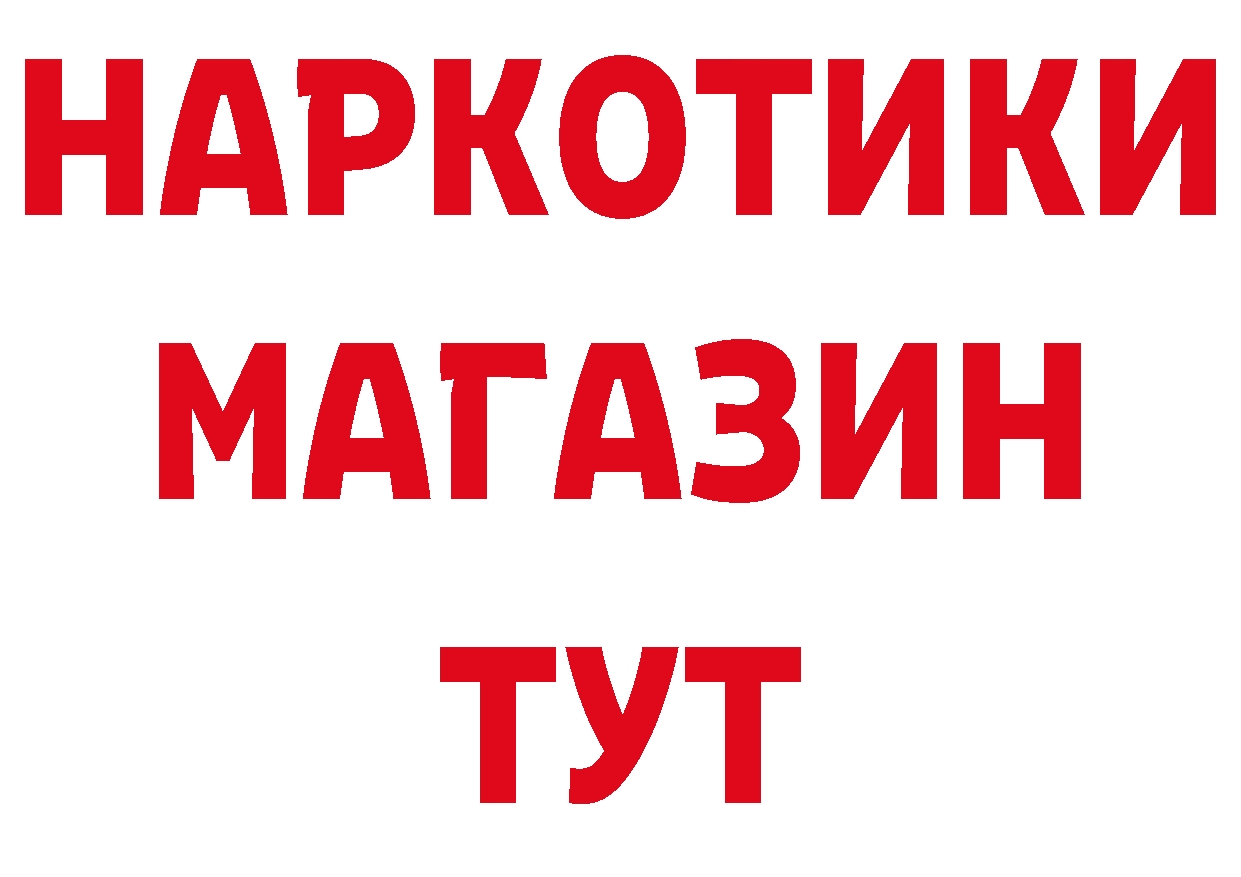 НАРКОТИКИ
МАГАЗИН
ТУТ